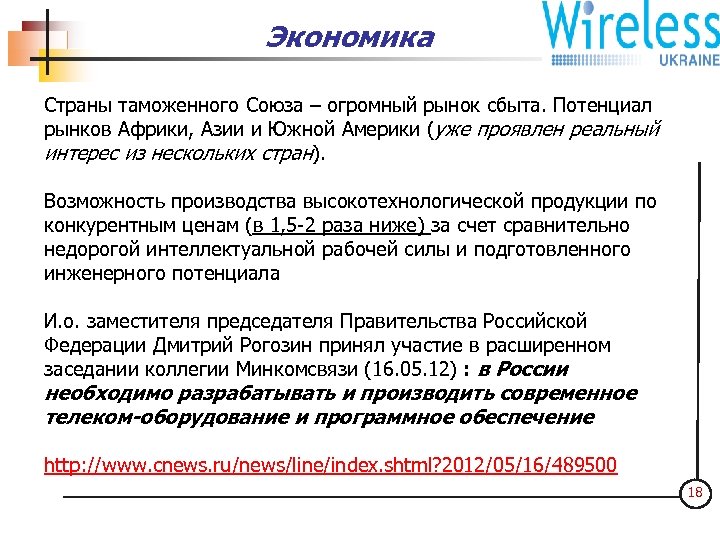 Экономика

Wireless
UKRAINE

Страны таможенного Союза – огромный рынок сбыта. Потенциал рынков Африки, Азии и Южной Америки (уже проявлен реальный интерес из нескольких стран).

Возможность производства высокотехнологической продукции по конкурентным ценам (в 1,5-2 раза ниже) за счет сравнительно недорогой интеллектуальной рабочей силы и подготовленного инженерного потенциала

И.о. заместителя председателя Правительства Российской Федерации Дмитрий Рогозин принял участие в расширенном заседании коллегии Минкомсвязи (16.05.12) : в России необходимо разрабатывать и производить современное телеком-оборудование и программное обеспечение

http://www.cnews.ru/news/line/index.shtml?2012/05/16/489500

18